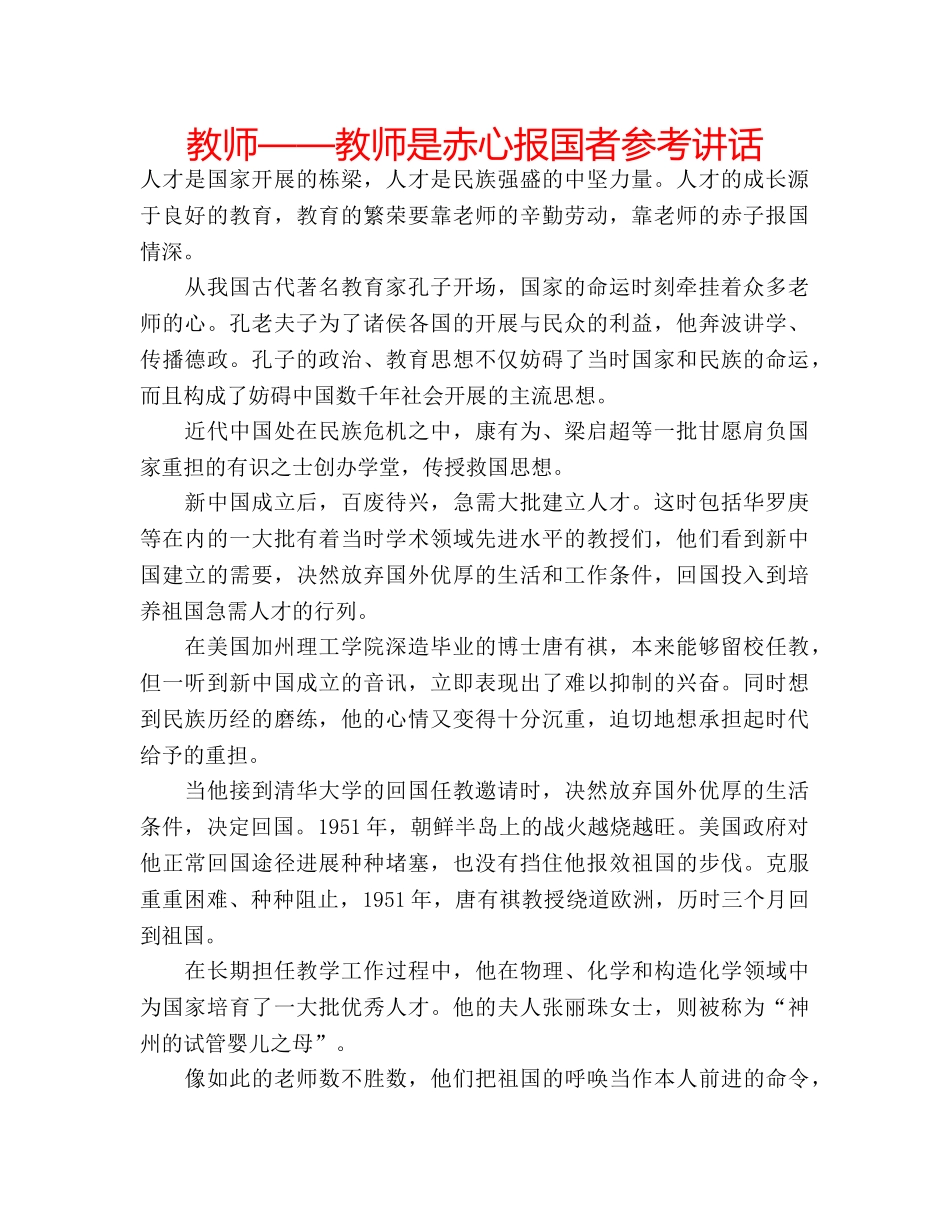 教师——教师是赤心报国者参考讲话

人才是国家开展的栋梁，人才是民族强盛的中坚力量。人才的成长源于良好的教育，教育的繁荣要靠老师的辛勤劳动，靠老师的赤子报国情深。

从我国古代著名教育家孔子开场，国家的命运时刻牵挂着众多老师的心。孔老夫子为了诸侯各国的开展与民众的利益，他奔波讲学、传播德政。孔子的政治、教育思想不仅妨碍了当时国家和民族的命运，而且构成了妨碍中国数千年社会开展的主流思想。

近代中国处在民族危机之中，康有为、梁启超等一批甘愿肩负国家重担的有识之士创办学堂，传授救国思想。

新中国成立后，百废待兴，急需大批建立人才。这时包括华罗庚等在内的一大批有着当时学术领域先进水平的教授们，他们看到新中国建立的需要，决然放弃国外优厚的生活和工作条件，回国投入到培养祖国急需人才的行列。

在美国加州理工学院深造毕业的博士唐有祺，本来能够留校任教，但一听到新中国成立的音讯，立即表现出了难以抑制的兴奋。同时想到民族历经的磨练，他的心情又变得十分沉重，迫切地想承担起时代给予的重担。

当他接到清华大学的回国任教邀请时，决然放弃国外优厚的生活条件，决定回国。1951年，朝鲜半岛上的战火越烧越旺。美国政府对他正常回国途径进展种种堵塞，也没有挡住他报效祖国的步伐。克服重重困难、种种阻止，1951年，唐有祺教授绕道欧洲，历时三个月回到祖国。

在长期担任教学工作过程中，他在物理、化学和构造化学领域中为国家培育了一大批优秀人才。他的夫人张丽珠女士，则被称为“神州的试管婴儿之母”。

像如此的老师数不胜数，他们把祖国的呼唤当作本人前进的命令，